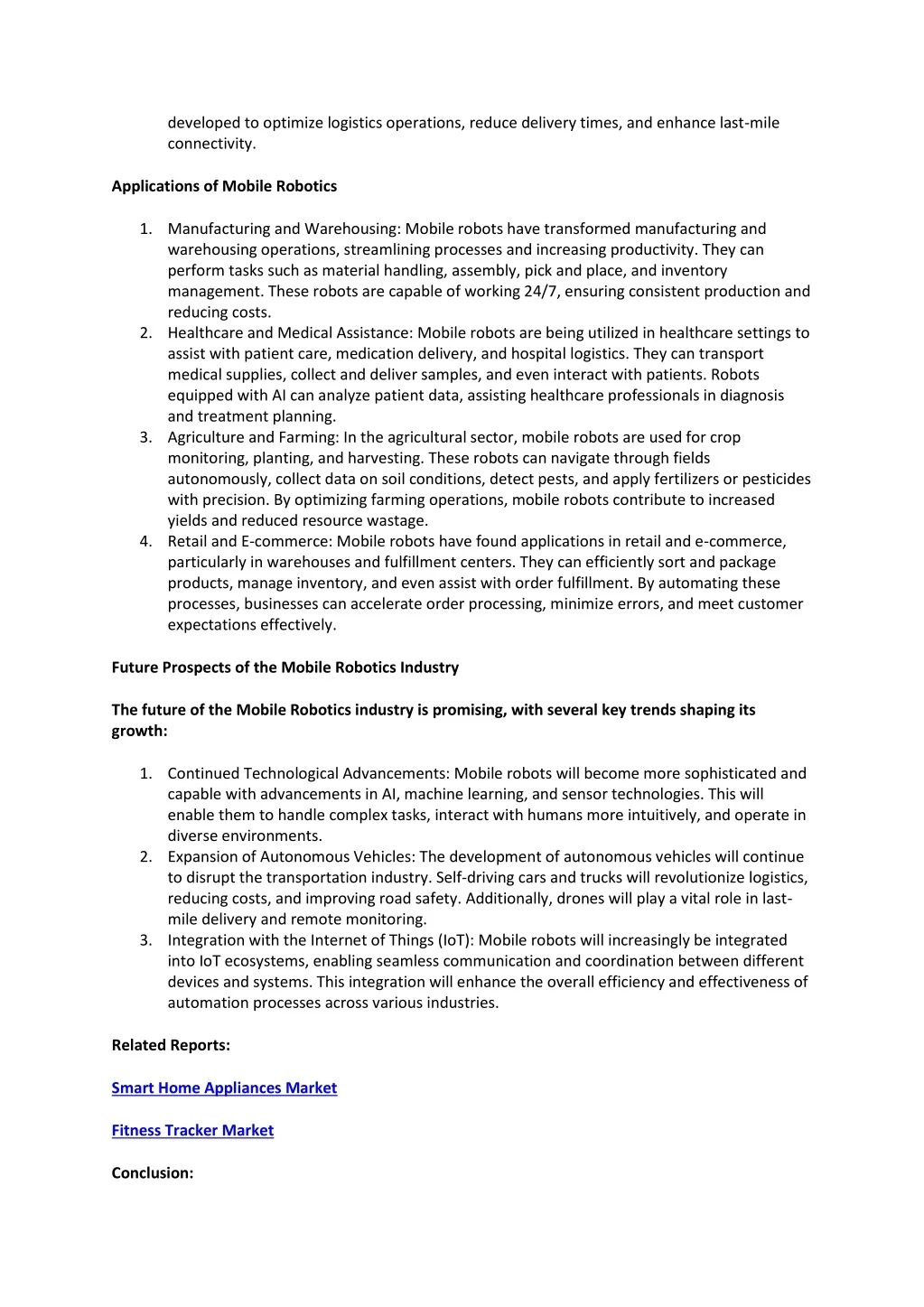 developed to optimize logistics operations, reduce delivery times, and enhance last-mile connectivity.

Applications of Mobile Robotics

1. Manufacturing and Warehousing: Mobile robots have transformed manufacturing and warehousing operations, streamlining processes and increasing productivity. They can perform tasks such as material handling, assembly, pick and place, and inventory management. These robots are capable of working 24/7, ensuring consistent production and reducing costs.
2. Healthcare and Medical Assistance: Mobile robots are being utilized in healthcare settings to assist with patient care, medication delivery, and hospital logistics. They can transport medical supplies, collect and deliver samples, and even interact with patients. Robots equipped with AI can analyze patient data, assisting healthcare professionals in diagnosis and treatment planning.
3. Agriculture and Farming: In the agricultural sector, mobile robots are used for crop monitoring, planting, and harvesting. These robots can navigate through fields autonomously, collect data on soil conditions, detect pests, and apply fertilizers or pesticides with precision. By optimizing farming operations, mobile robots contribute to increased yields and reduced resource wastage.
4. Retail and E-commerce: Mobile robots have found applications in retail and e-commerce, particularly in warehouses and fulfillment centers. They can efficiently sort and package products, manage inventory, and even assist with order fulfillment. By automating these processes, businesses can accelerate order processing, minimize errors, and meet customer expectations effectively.

Future Prospects of the Mobile Robotics Industry

The future of the Mobile Robotics industry is promising, with several key trends shaping its growth:

1. Continued Technological Advancements: Mobile robots will become more sophisticated and capable with advancements in AI, machine learning, and sensor technologies. This will enable them to handle complex tasks, interact with humans more intuitively, and operate in diverse environments.
2. Expansion of Autonomous Vehicles: The development of autonomous vehicles will continue to disrupt the transportation industry. Self-driving cars and trucks will revolutionize logistics, reducing costs, and improving road safety. Additionally, drones will play a vital role in last-mile delivery and remote monitoring.
3. Integration with the Internet of Things (IoT): Mobile robots will increasingly be integrated into IoT ecosystems, enabling seamless communication and coordination between different devices and systems. This integration will enhance the overall efficiency and effectiveness of automation processes across various industries.

Related Reports:

Smart Home Appliances Market

Fitness Tracker Market

Conclusion: